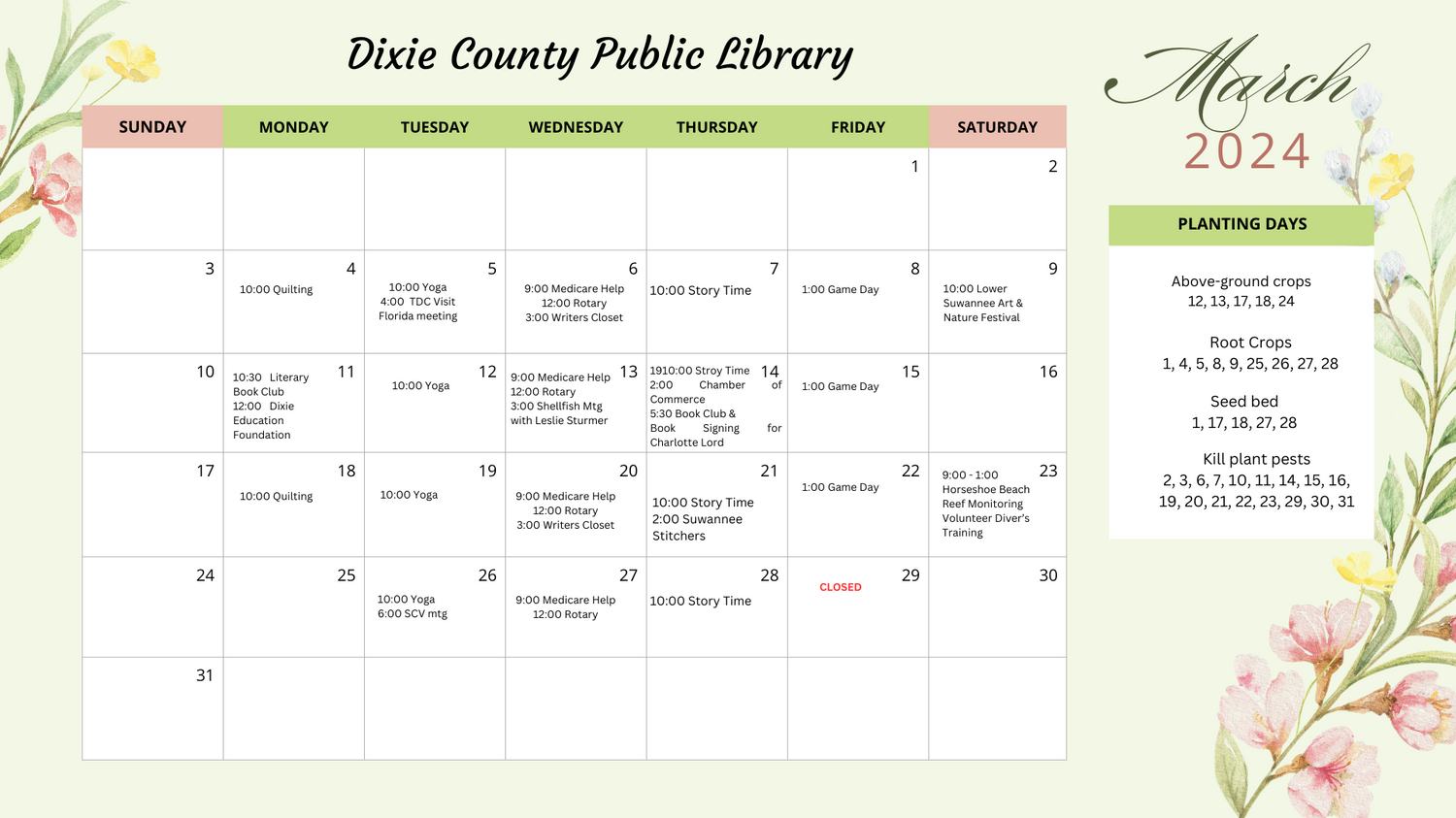 Dixie County Public Library

March
2024

| SUNDAY | MONDAY | TUESDAY | WEDNESDAY | THURSDAY | FRIDAY | SATURDAY |
|---|---|---|---|---|---|---|
| | | | | | 1 | 2 |
| 3 | 4 10:00 Quilting | 5 10:00 Yoga 4:00 TDC Visit Florida meeting | 6 9:00 Medicare Help 12:00 Rotary 3:00 Writers Closet | 7 10:00 Story Time | 8 1:00 Game Day | 9 10:00 Lower Suwannee Art & Nature Festival |
| 10 | 11 10:30 Literary Book Club 12:00 Dixie Education Foundation | 12 10:00 Yoga | 13 9:00 Medicare Help 12:00 Rotary 3:00 Shellfish Mtg with Leslie Sturmer | 14 1910:00 Stroy Time 2:00 Chamber of Commerce 5:30 Book Club & Book Signing for Charlotte Lord | 15 1:00 Game Day | 16 |
| 17 | 18 10:00 Quilting | 19 10:00 Yoga | 20 9:00 Medicare Help 12:00 Rotary 3:00 Writers Closet | 21 10:00 Story Time 2:00 Suwannee Stitchers | 22 1:00 Game Day | 23 9:00 - 1:00 Horseshoe Beach Reef Monitoring Volunteer Diver's Training |
| 24 | 25 | 26 10:00 Yoga 6:00 SCV mtg | 27 9:00 Medicare Help 12:00 Rotary | 28 10:00 Story Time | 29 CLOSED | 30 |
| 31 | | | | | | |

PLANTING DAYS

Above-ground crops
12, 13, 17, 18, 24

Root Crops
1, 4, 5, 8, 9, 25, 26, 27, 28

Seed bed
1, 17, 18, 27, 28

Kill plant pests
2, 3, 6, 7, 10, 11, 14, 15, 16, 19, 20, 21, 22, 23, 29, 30, 31